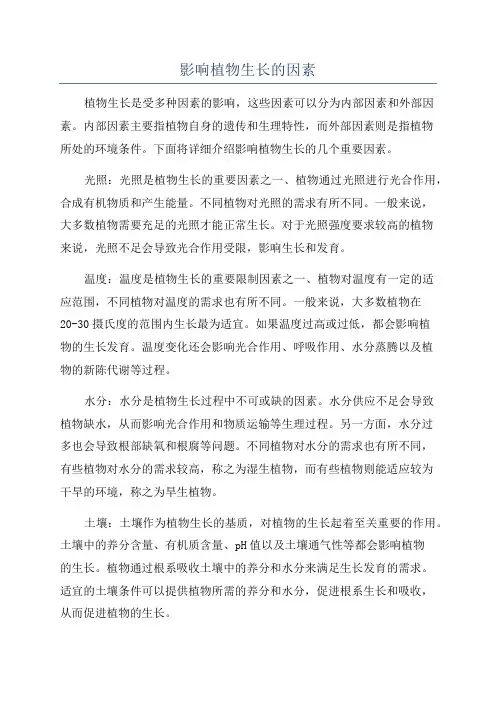 影响植物生长的因素

植物生长是受多种因素的影响，这些因素可以分为内部因素和外部因素。内部因素主要指植物自身的遗传和生理特性，而外部因素则是指植物所处的环境条件。下面将详细介绍影响植物生长的几个重要因素。

光照：光照是植物生长的重要因素之一、植物通过光照进行光合作用，合成有机物质和产生能量。不同植物对光照的需求有所不同。一般来说，大多数植物需要充足的光照才能正常生长。对于光照强度要求较高的植物来说，光照不足会导致光合作用受限，影响生长和发育。

温度：温度是植物生长的重要限制因素之一、植物对温度有一定的适应范围，不同植物对温度的需求也有所不同。一般来说，大多数植物在20-30摄氏度的范围内生长最为适宜。如果温度过高或过低，都会影响植物的生长发育。温度变化还会影响光合作用、呼吸作用、水分蒸腾以及植物的新陈代谢等过程。

水分：水分是植物生长过程中不可或缺的因素。水分供应不足会导致植物缺水，从而影响光合作用和物质运输等生理过程。另一方面，水分过多也会导致根部缺氧和根腐等问题。不同植物对水分的需求也有所不同，有些植物对水分的需求较高，称之为湿生植物，而有些植物则能适应较为干旱的环境，称之为旱生植物。

土壤：土壤作为植物生长的基质，对植物的生长起着至关重要的作用。土壤中的养分含量、有机质含量、pH值以及土壤通气性等都会影响植物的生长。植物通过根系吸收土壤中的养分和水分来满足生长发育的需求。适宜的土壤条件可以提供植物所需的养分和水分，促进根系生长和吸收，从而促进植物的生长。